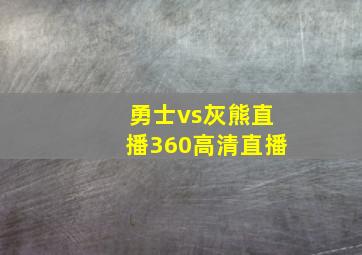 勇士vs灰熊直播360高清直播